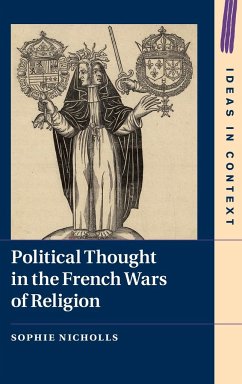 IDEAS IN CONTEXT

Political Thought in the French Wars of Religion

SOPHIE NICHOLLS